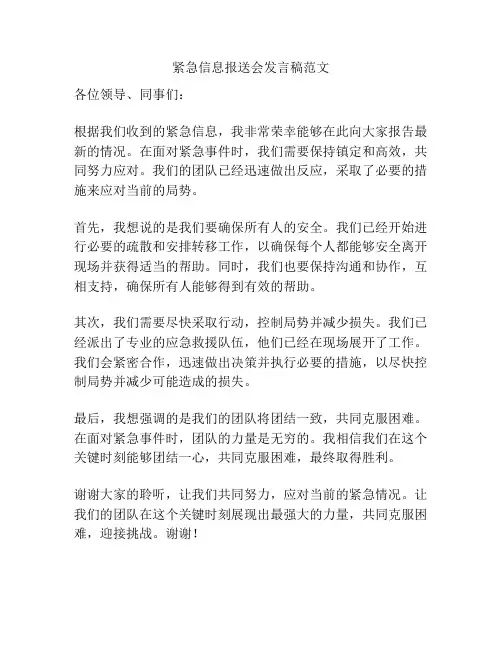 紧急信息报送会发言稿范文

各位领导、同事们：

根据我们收到的紧急信息，我非常荣幸能够在此向大家报告最新的情况。在面对紧急事件时，我们需要保持镇定和高效，共同努力应对。我们的团队已经迅速做出反应，采取了必要的措施来应对当前的局势。

首先，我想说的是我们要确保所有人的安全。我们已经开始进行必要的疏散和安排转移工作，以确保每个人都能够安全离开现场并获得适当的帮助。同时，我们也要保持沟通和协作，互相支持，确保所有人能够得到有效的帮助。

其次，我们需要尽快采取行动，控制局势并减少损失。我们已经派出了专业的应急救援队伍，他们已经在现场展开了工作。我们会紧密合作，迅速做出决策并执行必要的措施，以尽快控制局势并减少可能造成的损失。

最后，我想强调的是我们的团队将团结一致，共同克服困难。在面对紧急事件时，团队的力量是无穷的。我相信我们在这个关键时刻能够团结一心，共同克服困难，最终取得胜利。

谢谢大家的聆听，让我们共同努力，应对当前的紧急情况。让我们的团队在这个关键时刻展现出最强大的力量，共同克服困难，迎接挑战。谢谢！